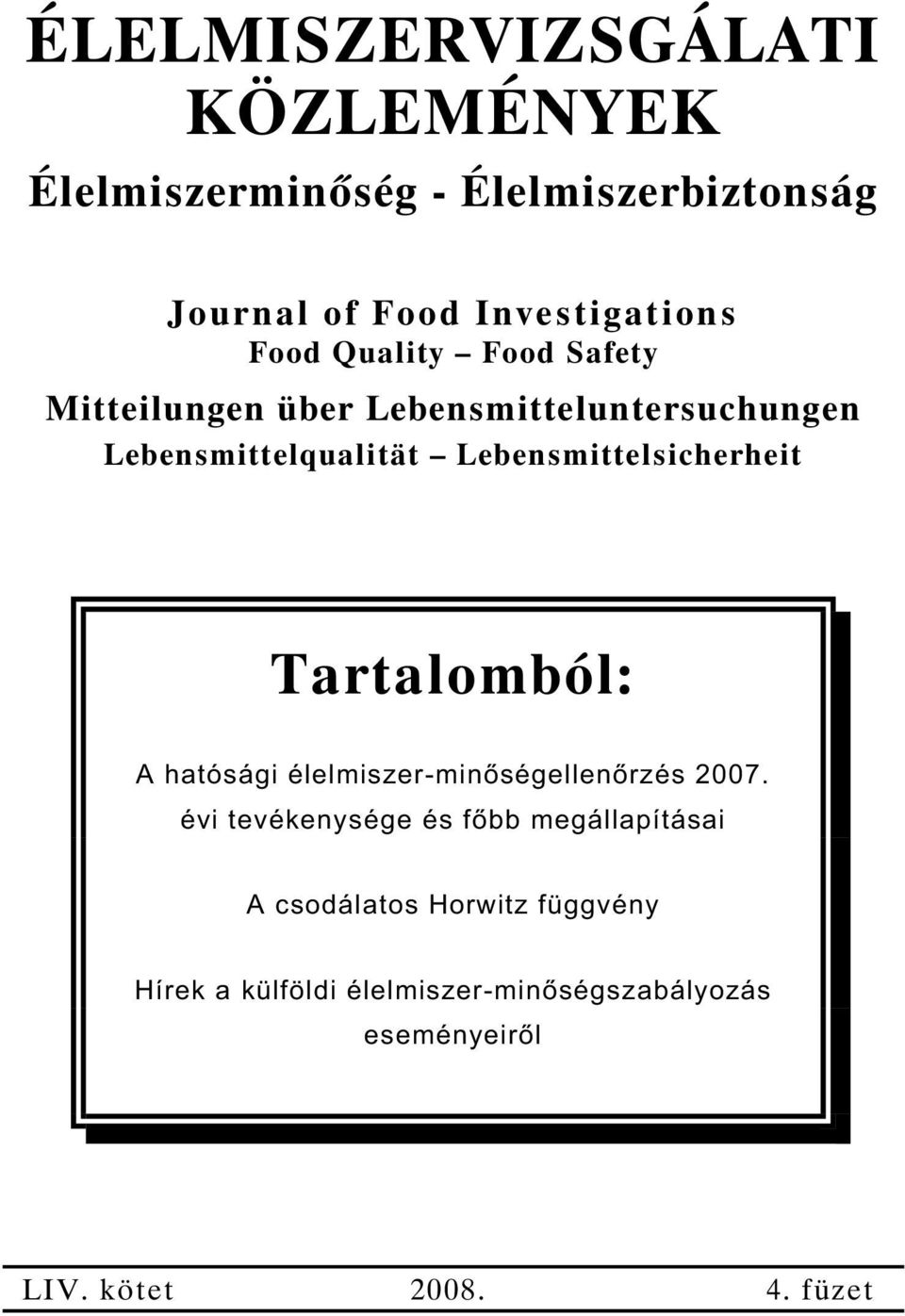 ÉLELMISZERVIZSGÁLATI KÖZLEMÉNYEK

Élelmiszerminőség - Élelmiszerbiztonság

Journal of Food Investigations
Food Quality – Food Safety

Mitteilungen über Lebensmitteluntersuchungen
Lebensmittelqualität – Lebensmittelsicherheit

Tartalomból:

A hatósági élelmiszer-minőségellenőrzés 2007. évi tevékenysége és főbb megállapításai

A csodálatos Horwitz függvény

Hírek a külföldi élelmiszer-minőségszabályozás eseményeiről

LIV. kötet 2008. 4. füzet